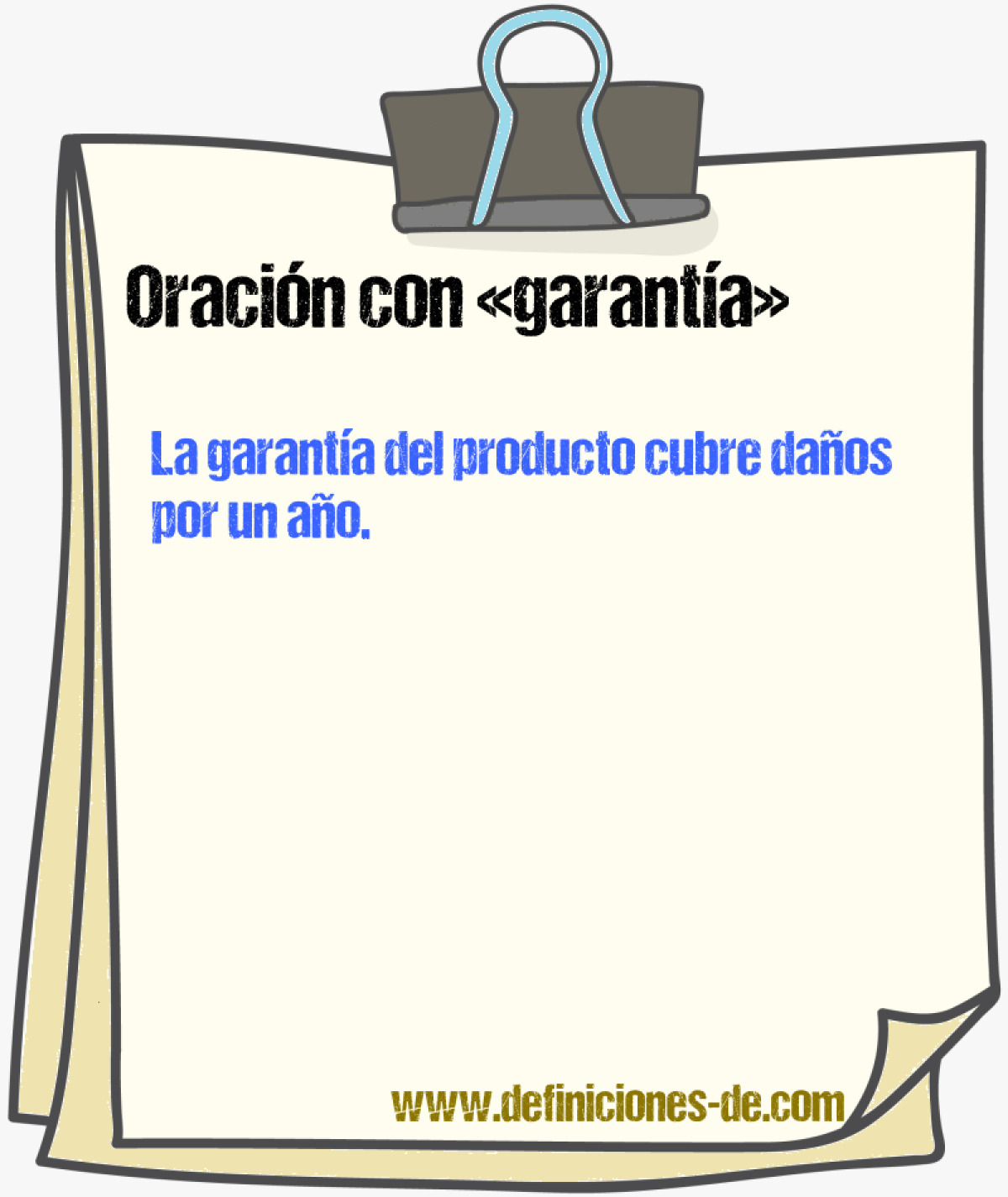 Oración con «garantía»

La garantía del producto cubre daños por un año.

www.definiciones-de.com